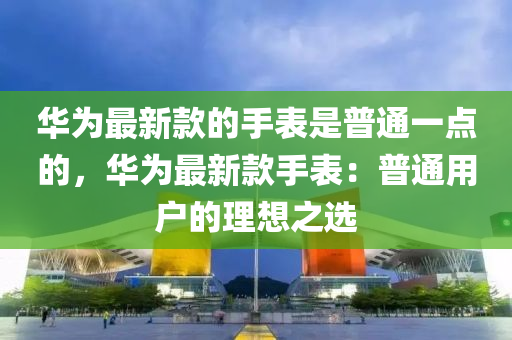 华为最新款的手表是普通一点的，华为最新款手表：普通用户的理想之选